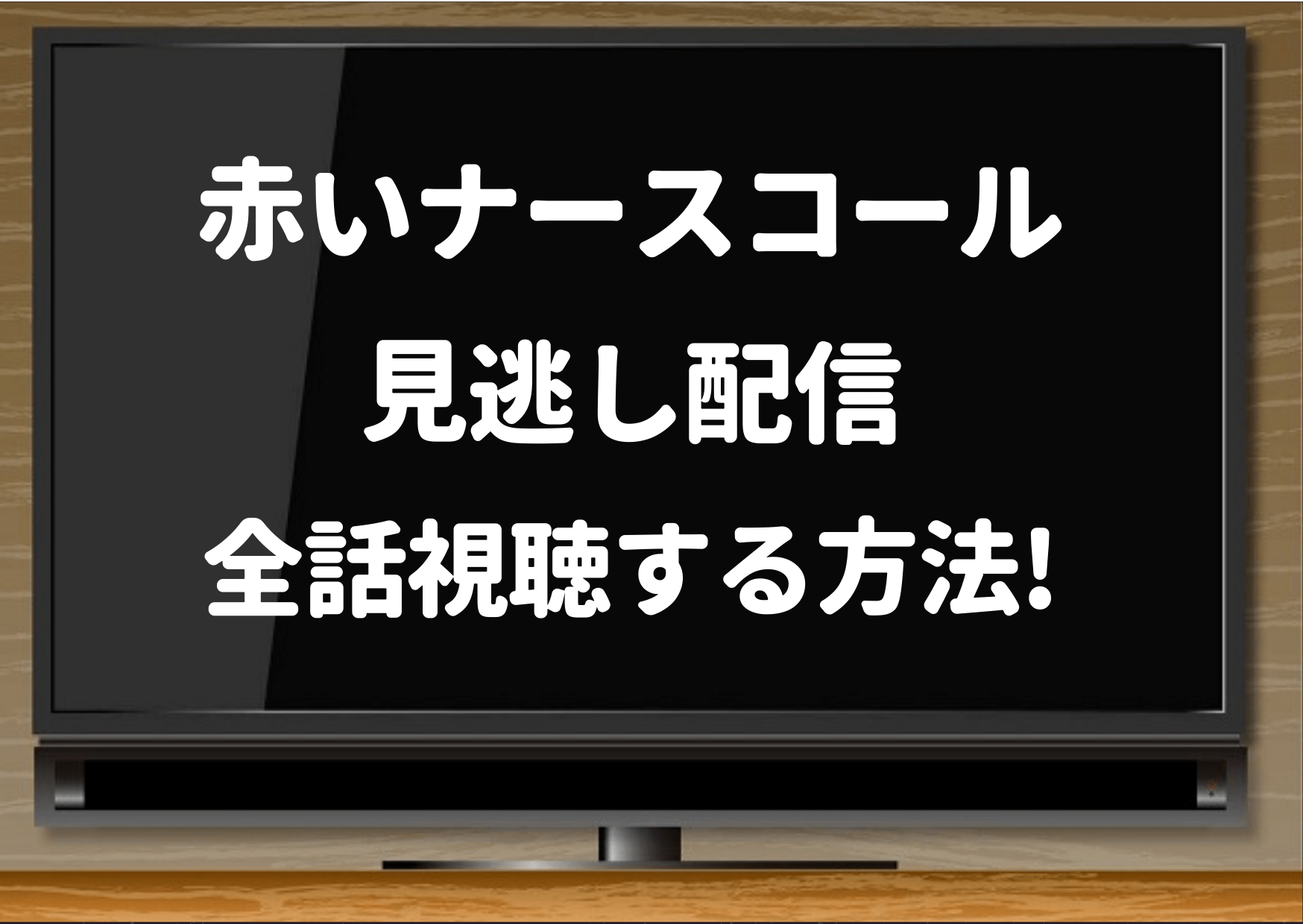 赤いナースコール
見逃し配信
全話視聴する方法!